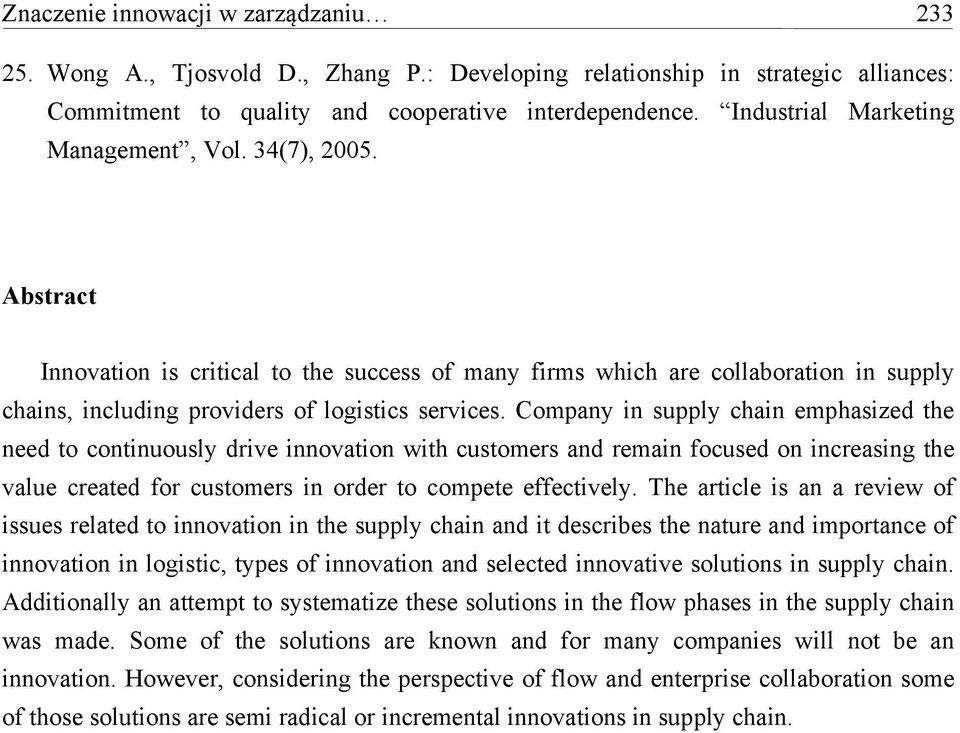 Znaczenie innowacji w zarządzaniu… 233

25. Wong A., Tjosvold D., Zhang P.: Developing relationship in strategic alliances: Commitment to quality and cooperative interdependence. “Industrial Marketing Management”, Vol. 34(7), 2005.

Abstract

Innovation is critical to the success of many firms which are collaboration in supply chains, including providers of logistics services. Company in supply chain emphasized the need to continuously drive innovation with customers and remain focused on increasing the value created for customers in order to compete effectively. The article is an a review of issues related to innovation in the supply chain and it describes the nature and importance of innovation in logistic, types of innovation and selected innovative solutions in supply chain. Additionally an attempt to systematize these solutions in the flow phases in the supply chain was made. Some of the solutions are known and for many companies will not be an innovation. However, considering the perspective of flow and enterprise collaboration some of those solutions are semi radical or incremental innovations in supply chain.